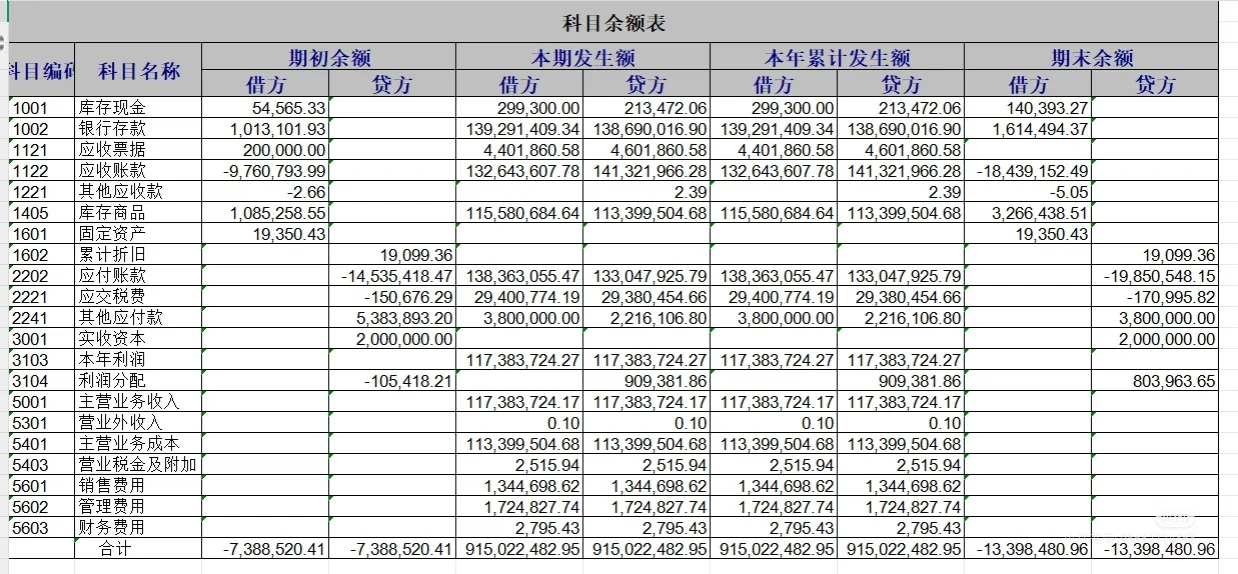 科目余额表

| 科目编码 | 科目名称 | 期初余额 借方 | 期初余额 贷方 | 本期发生额 借方 | 本期发生额 贷方 | 本年累计发生额 借方 | 本年累计发生额 贷方 | 期末余额 借方 | 期末余额 贷方 |
|---|---|---|---|---|---|---|---|---|---|
| 1001 | 库存现金 | 54,565.33 | | 299,300.00 | 213,472.06 | 299,300.00 | 213,472.06 | 140,393.27 | |
| 1002 | 银行存款 | 1,013,101.93 | | 139,291,409.34 | 138,690,016.90 | 139,291,409.34 | 138,690,016.90 | 1,614,494.37 | |
| 1121 | 应收票据 | 200,000.00 | | 4,401,860.58 | 4,601,860.58 | 4,401,860.58 | 4,601,860.58 | | |
| 1122 | 应收账款 | -9,760,793.99 | | 132,643,607.78 | 141,321,966.28 | 132,643,607.78 | 141,321,966.28 | -18,439,152.49 | |
| 1221 | 其他应收款 | -2.66 | | | 2.39 | | 2.39 | -5.05 | |
| 1405 | 库存商品 | 1,085,258.55 | | 115,580,684.64 | 113,399,504.68 | 115,580,684.64 | 113,399,504.68 | 3,266,438.51 | |
| 1601 | 固定资产 | 19,350.43 | | | | | | 19,350.43 | |
| 1602 | 累计折旧 | | 19,099.36 | | | | | | 19,099.36 |
| 2202 | 应付账款 | | -14,535,418.47 | 138,363,055.47 | 133,047,925.79 | 138,363,055.47 | 133,047,925.79 | | -19,850,548.15 |
| 2221 | 应交税费 | | -150,676.29 | 29,400,774.19 | 29,380,454.66 | 29,400,774.19 | 29,380,454.66 | | -170,995.82 |
| 2241 | 其他应付款 | | 5,383,893.20 | 3,800,000.00 | 2,216,106.80 | 3,800,000.00 | 2,216,106.80 | | 3,800,000.00 |
| 3001 | 实收资本 | | 2,000,000.00 | | | | | | 2,000,000.00 |
| 3103 | 本年利润 | | | 117,383,724.27 | 117,383,724.27 | 117,383,724.27 | 117,383,724.27 | | |
| 3104 | 利润分配 | | -105,418.21 | | 909,381.86 | | 909,381.86 | | 803,963.65 |
| 5001 | 主营业务收入 | | | 117,383,724.17 | 117,383,724.17 | 117,383,724.17 | 117,383,724.17 | | |
| 5301 | 营业外收入 | | | 0.10 | 0.10 | 0.10 | 0.10 | | |
| 5401 | 主营业务成本 | | | 113,399,504.68 | 113,399,504.68 | 113,399,504.68 | 113,399,504.68 | | |
| 5403 | 营业税金及附加 | | | 2,515.94 | 2,515.94 | 2,515.94 | 2,515.94 | | |
| 5601 | 销售费用 | | | 1,344,698.62 | 1,344,698.62 | 1,344,698.62 | 1,344,698.62 | | |
| 5602 | 管理费用 | | | 1,724,827.74 | 1,724,827.74 | 1,724,827.74 | 1,724,827.74 | | |
| 5603 | 财务费用 | | | 2,795.43 | 2,795.43 | 2,795.43 | 2,795.43 | | |
| | 合计 | -7,388,520.41 | -7,388,520.41 | 915,022,482.95 | 915,022,482.95 | 915,022,482.95 | 915,022,482.95 | -13,398,480.96 | -13,398,480.96 |